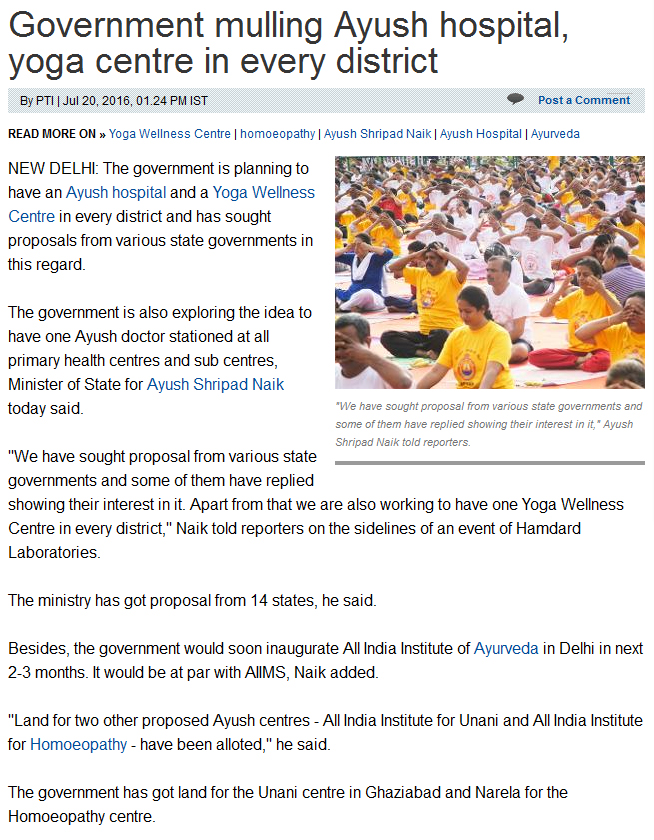 Government mulling Ayush hospital, yoga centre in every district

By PTI | Jul 20, 2016, 01.24 PM IST

Post a Comment

READ MORE ON » Yoga Wellness Centre | homoeopathy | Ayush Shripad Naik | Ayush Hospital | Ayurveda

NEW DELHI: The government is planning to have an Ayush hospital and a Yoga Wellness Centre in every district and has sought proposals from various state governments in this regard.

The government is also exploring the idea to have one Ayush doctor stationed at all primary health centres and sub centres, Minister of State for Ayush Shripad Naik today said.

"We have sought proposal from various state governments and some of them have replied showing their interest in it," Ayush Shripad Naik told reporters.

"We have sought proposal from various state governments and some of them have replied showing their interest in it. Apart from that we are also working to have one Yoga Wellness Centre in every district," Naik told reporters on the sidelines of an event of Hamdard Laboratories.

The ministry has got proposal from 14 states, he said.

Besides, the government would soon inaugurate All India Institute of Ayurveda in Delhi in next 2-3 months. It would be at par with AIIMS, Naik added.

"Land for two other proposed Ayush centres - All India Institute for Unani and All India Institute for Homoeopathy - have been alloted," he said.

The government has got land for the Unani centre in Ghaziabad and Narela for the Homoeopathy centre.